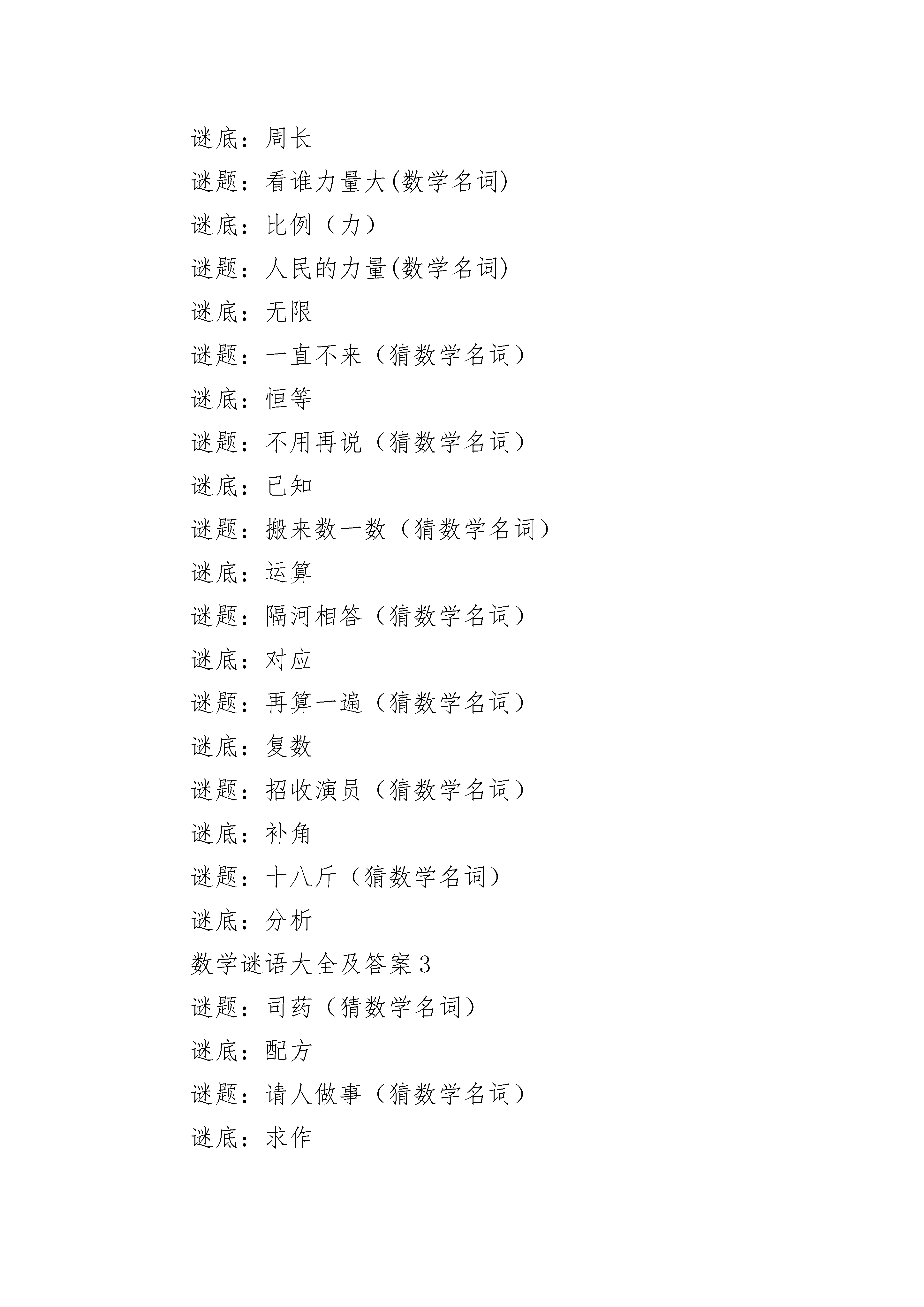 谜底：周长

谜题：看谁力量大(数学名词)

谜底：比例（力）

谜题：人民的力量(数学名词)

谜底：无限

谜题：一直不来（猜数学名词）

谜底：恒等

谜题：不用再说（猜数学名词）

谜底：已知

谜题：搬来数一数（猜数学名词）

谜底：运算

谜题：隔河相答（猜数学名词）

谜底：对应

谜题：再算一遍（猜数学名词）

谜底：复数

谜题：招收演员（猜数学名词）

谜底：补角

谜题：十八斤（猜数学名词）

谜底：分析

数学谜语大全及答案3

谜题：司药（猜数学名词）

谜底：配方

谜题：请人做事（猜数学名词）

谜底：求作